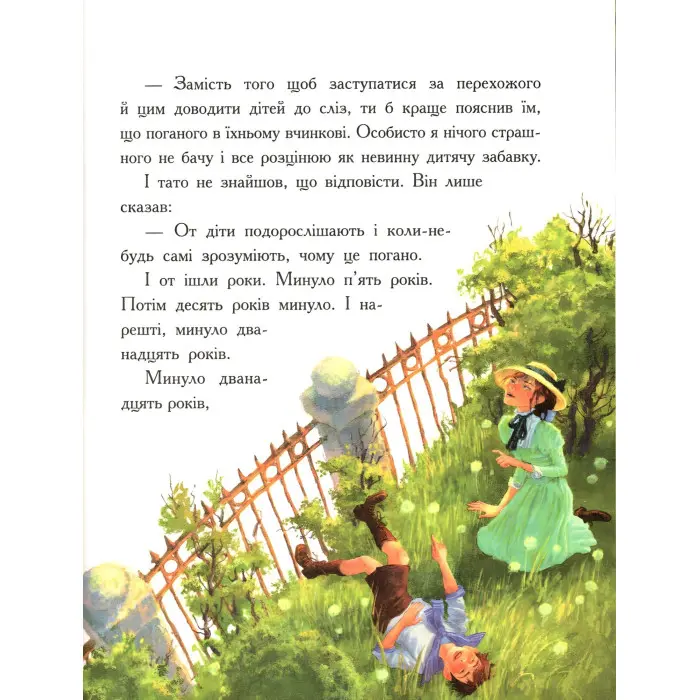 — Замість того щоб заступатися за перехожого й цим доводити дітей до сліз, ти б краще пояснив їм, що поганого в їхньому вчинкові. Особисто я нічого страшного не бачу і все розцінюю як невинну дитячу забавку.

І тато не знайшов, що відповісти. Він лише сказав:

— От діти подорослішають і коли-небудь самі зрозуміють, чому це погано.

І от ішли роки. Минуло п'ять років. Потім десять років минуло. І нарешті, минуло дванадцять років.

Минуло дванадцять років,